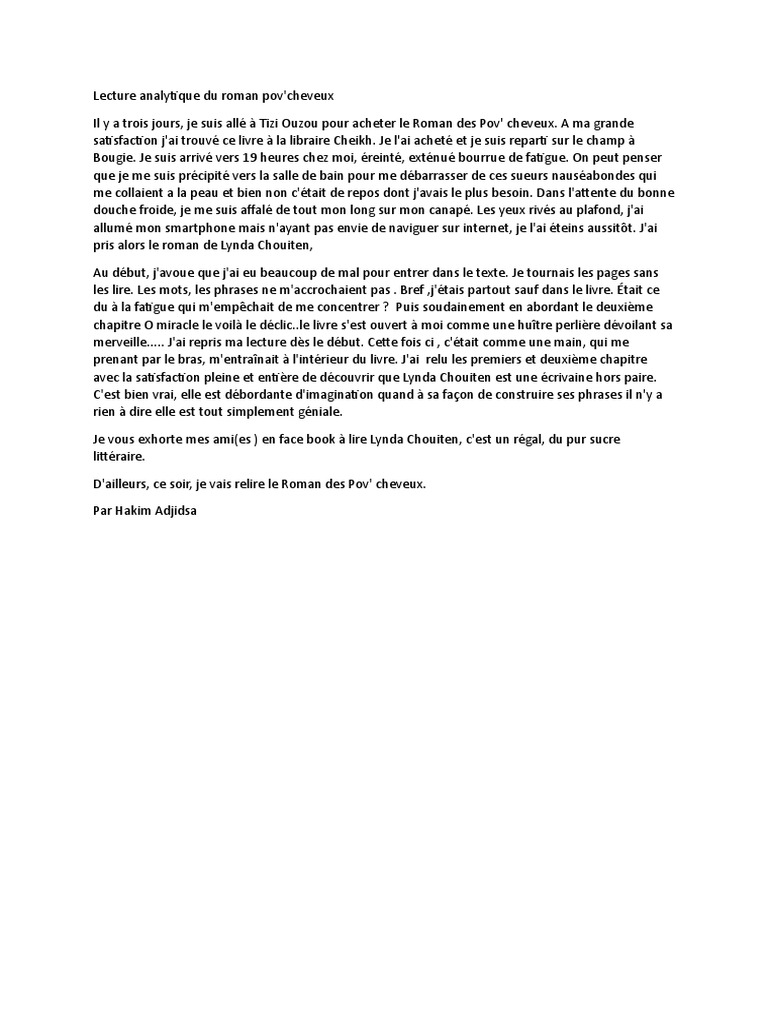 Lecture analytique du roman pov'cheveux

Il y a trois jours, je suis allé à Tizi Ouzou pour acheter le Roman des Pov' cheveux. A ma grande satisfaction j'ai trouvé ce livre à la libraire Cheikh. Je l'ai acheté et je suis reparti sur le champ à Bougie. Je suis arrivé vers 19 heures chez moi, éreinté, exténué bourrue de fatigue. On peut penser que je me suis précipité vers la salle de bain pour me débarrasser de ces sueurs nauséabondes qui me collaient a la peau et bien non c'était de repos dont j'avais le plus besoin. Dans l'attente du bonne douche froide, je me suis affalé de tout mon long sur mon canapé. Les yeux rivés au plafond, j'ai allumé mon smartphone mais n'ayant pas envie de naviguer sur internet, je l'ai éteins aussitôt. J'ai pris alors le roman de Lynda Chouiten,

Au début, j'avoue que j'ai eu beaucoup de mal pour entrer dans le texte. Je tournais les pages sans les lire. Les mots, les phrases ne m'accrochaient pas . Bref ,j'étais partout sauf dans le livre. Était ce du à la fatigue qui m'empêchait de me concentrer ? Puis soudainement en abordant le deuxième chapitre O miracle le voilà le déclic..le livre s'est ouvert à moi comme une huître perlière dévoilant sa merveille..... J'ai repris ma lecture dès le début. Cette fois ci , c'était comme une main, qui me prenant par le bras, m'entraînait à l'intérieur du livre. J'ai relu les premiers et deuxième chapitre avec la satisfaction pleine et entière de découvrir que Lynda Chouiten est une écrivaine hors paire. C'est bien vrai, elle est débordante d'imagination quand à sa façon de construire ses phrases il n'y a rien à dire elle est tout simplement géniale.

Je vous exhorte mes ami(es ) en face book à lire Lynda Chouiten, c'est un régal, du pur sucre littéraire.

D'ailleurs, ce soir, je vais relire le Roman des Pov' cheveux.

Par Hakim Adjidsa